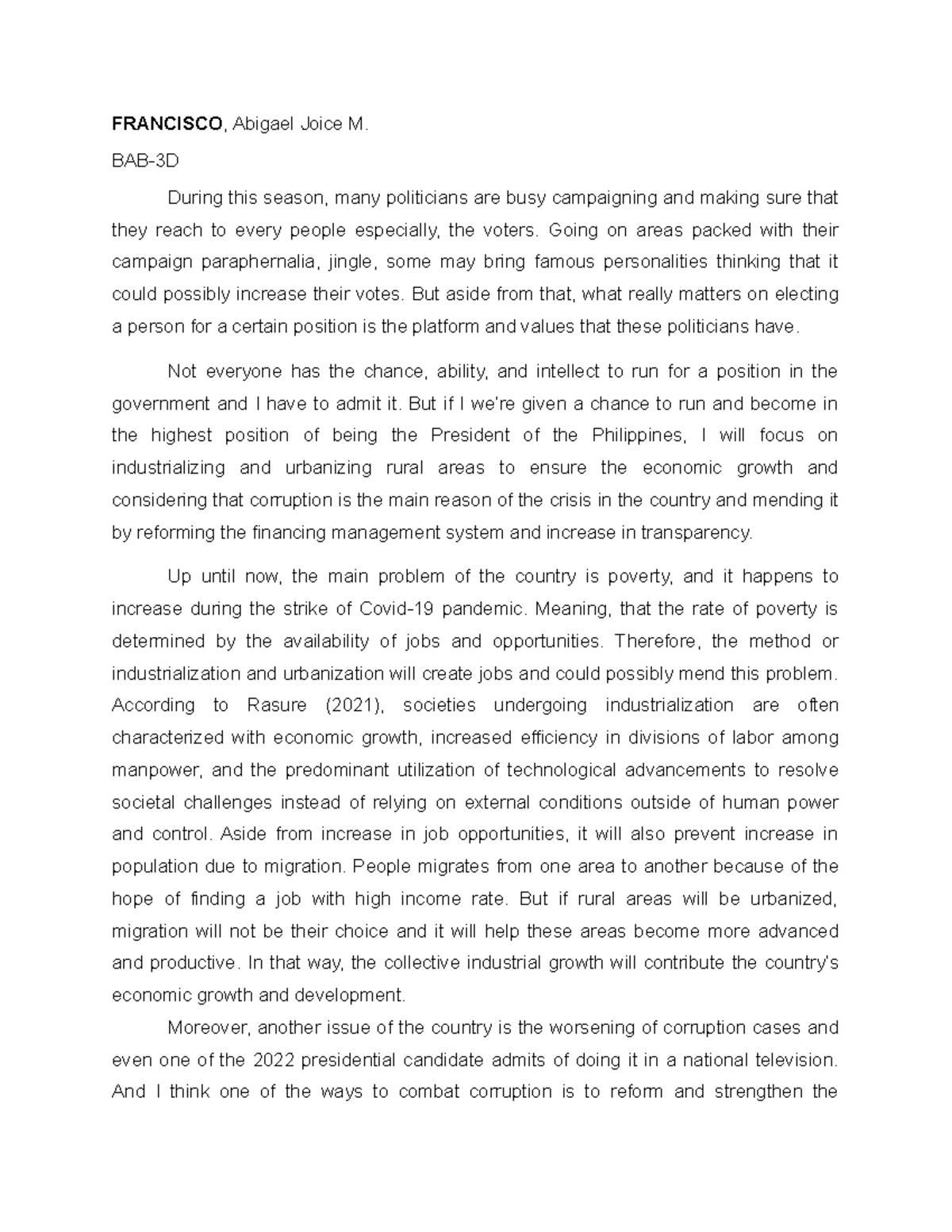 FRANCISCO, Abigael Joice M.

BAB-3D

During this season, many politicians are busy campaigning and making sure that they reach to every people especially, the voters. Going on areas packed with their campaign paraphernalia, jingle, some may bring famous personalities thinking that it could possibly increase their votes. But aside from that, what really matters on electing a person for a certain position is the platform and values that these politicians have.

Not everyone has the chance, ability, and intellect to run for a position in the government and I have to admit it. But if I we're given a chance to run and become in the highest position of being the President of the Philippines, I will focus on industrializing and urbanizing rural areas to ensure the economic growth and considering that corruption is the main reason of the crisis in the country and mending it by reforming the financing management system and increase in transparency.

Up until now, the main problem of the country is poverty, and it happens to increase during the strike of Covid-19 pandemic. Meaning, that the rate of poverty is determined by the availability of jobs and opportunities. Therefore, the method or industrialization and urbanization will create jobs and could possibly mend this problem. According to Rasure (2021), societies undergoing industrialization are often characterized with economic growth, increased efficiency in divisions of labor among manpower, and the predominant utilization of technological advancements to resolve societal challenges instead of relying on external conditions outside of human power and control. Aside from increase in job opportunities, it will also prevent increase in population due to migration. People migrates from one area to another because of the hope of finding a job with high income rate. But if rural areas will be urbanized, migration will not be their choice and it will help these areas become more advanced and productive. In that way, the collective industrial growth will contribute the country's economic growth and development.

Moreover, another issue of the country is the worsening of corruption cases and even one of the 2022 presidential candidate admits of doing it in a national television. And I think one of the ways to combat corruption is to reform and strengthen the